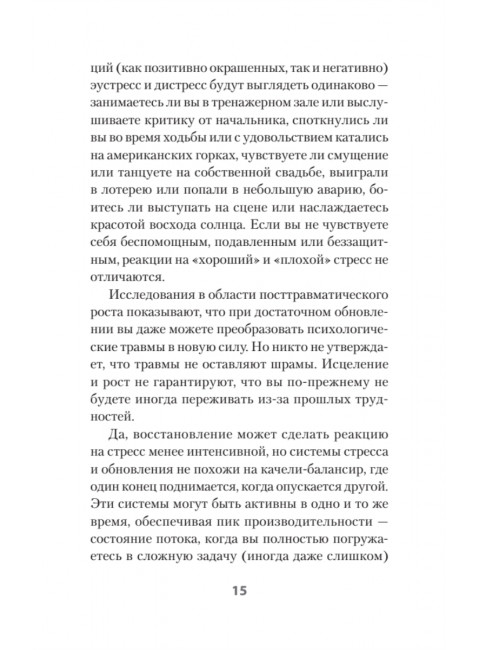 ций (как позитивно окрашенных, так и негативно) эустресс и дистресс будут выглядеть одинаково — занимаетесь ли вы в тренажерном зале или выслушиваете критику от начальника, споткнулись ли вы во время ходьбы или с удовольствием катались на американских горках, чувствуете ли смущение или танцуете на собственной свадьбе, выиграли в лотерею или попали в небольшую аварию, боитесь ли выступать на сцене или наслаждаетесь красотой восхода солнца. Если вы не чувствуете себя беспомощным, подавленным или беззащитным, реакции на «хороший» и «плохой» стресс не отличаются.

Исследования в области посттравматического роста показывают, что при достаточном обновлении вы даже можете преобразовать психологические травмы в новую силу. Но никто не утверждает, что травмы не оставляют шрамы. Исцеление и рост не гарантируют, что вы по-прежнему не будете иногда переживать из-за прошлых трудностей.

Да, восстановление может сделать реакцию на стресс менее интенсивной, но системы стресса и обновления не похожи на качели-балансир, где один конец поднимается, когда опускается другой. Эти системы могут быть активны в одно и то же время, обеспечивая пик производительности — состояние потока, когда вы полностью погружаетесь в сложную задачу (иногда даже слишком)

15